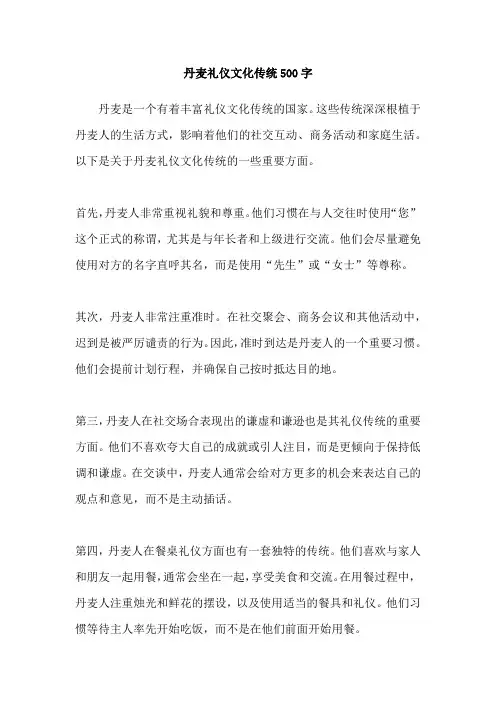 丹麦礼仪文化传统500字

丹麦是一个有着丰富礼仪文化传统的国家。这些传统深深根植于丹麦人的生活方式，影响着他们的社交互动、商务活动和家庭生活。以下是关于丹麦礼仪文化传统的一些重要方面。

首先，丹麦人非常重视礼貌和尊重。他们习惯在与人交往时使用“您”这个正式的称谓，尤其是与年长者和上级进行交流。他们会尽量避免使用对方的名字直呼其名，而是使用“先生”或“女士”等尊称。

其次，丹麦人非常注重准时。在社交聚会、商务会议和其他活动中，迟到是被严厉谴责的行为。因此，准时到达是丹麦人的一个重要习惯。他们会提前计划行程，并确保自己按时抵达目的地。

第三，丹麦人在社交场合表现出的谦虚和谦逊也是其礼仪传统的重要方面。他们不喜欢夸大自己的成就或引人注目，而是更倾向于保持低调和谦虚。在交谈中，丹麦人通常会给对方更多的机会来表达自己的观点和意见，而不是主动插话。

第四，丹麦人在餐桌礼仪方面也有一套独特的传统。他们喜欢与家人和朋友一起用餐，通常会坐在一起，享受美食和交流。在用餐过程中，丹麦人注重烛光和鲜花的摆设，以及使用适当的餐具和礼仪。他们习惯等待主人率先开始吃饭，而不是在他们前面开始用餐。